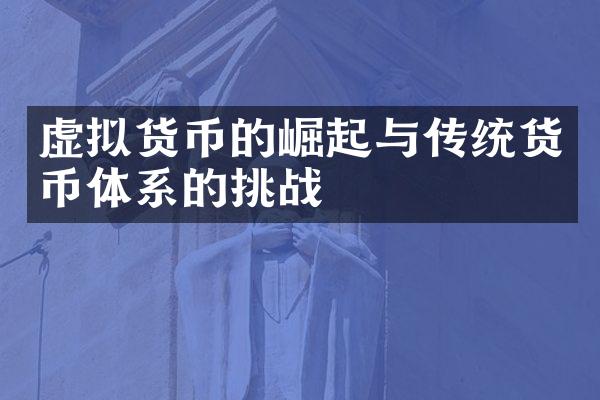 虚拟货币的崛起与传统货币体系的挑战